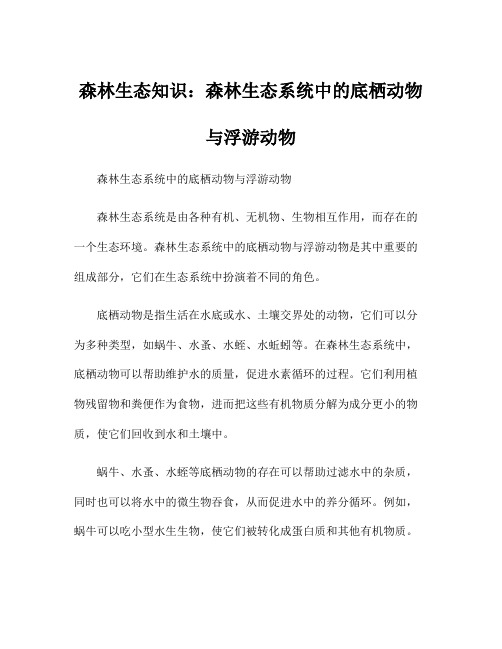 森林生态知识：森林生态系统中的底栖动物与浮游动物

森林生态系统中的底栖动物与浮游动物

森林生态系统是由各种有机、无机物、生物相互作用，而存在的一个生态环境。森林生态系统中的底栖动物与浮游动物是其中重要的组成部分，它们在生态系统中扮演着不同的角色。

底栖动物是指生活在水底或水、土壤交界处的动物，它们可以分为多种类型，如蜗牛、水蚤、水蛭、水蚯蚓等。在森林生态系统中，底栖动物可以帮助维护水的质量，促进水素循环的过程。它们利用植物残留物和粪便作为食物，进而把这些有机物质分解为成分更小的物质，使它们回收到水和土壤中。

蜗牛、水蚤、水蛭等底栖动物的存在可以帮助过滤水中的杂质，同时也可以将水中的微生物吞食，从而促进水中的养分循环。例如，蜗牛可以吃小型水生生物，使它们被转化成蛋白质和其他有机物质。